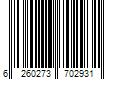 6 260273 702931